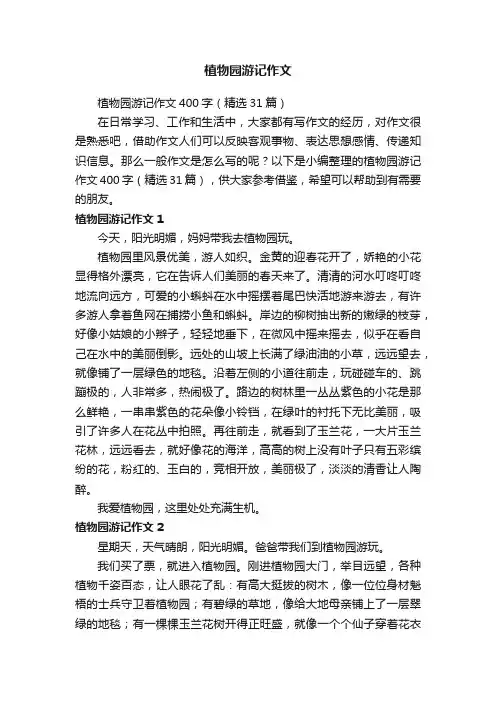 植物园游记作文

植物园游记作文400字（精选31篇）

在日常学习、工作和生活中，大家都有写作文的经历，对作文很是熟悉吧，借助作文人们可以反映客观事物、表达思想感情、传递知识信息。那么一般作文是怎么写的呢？以下是小编整理的植物园游记作文400字（精选31篇），供大家参考借鉴，希望可以帮助到有需要的朋友。

植物园游记作文1

今天，阳光明媚，妈妈带我去植物园玩。

植物园里风景优美，游人如织。金黄的迎春花开了，娇艳的小花显得格外漂亮，它在告诉人们美丽的春天来了。清清的河水叮咚叮咚地流向远方，可爱的小蝌蚪在水中摇摆着尾巴快活地游来游去，有许多游人拿着鱼网在捕捞小鱼和蝌蚪。岸边的柳树抽出新的嫩绿的枝芽，好像小姑娘的小辫子，轻轻地垂下，在微风中摇来摇去，似乎在看自己在水中的美丽倒影。远处的山坡上长满了绿油油的小草，远远望去，就像铺了一层绿色的地毯。沿着左侧的小道往前走，玩碰碰车的、跳蹦极的，人非常多，热闹极了。路边的树林里一丛丛紫色的小花是那么鲜艳，一串串紫色的花朵像小铃铛，在绿叶的衬托下无比美丽，吸引了许多人在花丛中拍照。再往前走，就看到了玉兰花，一大片玉兰花林，远远看去，就好像花的海洋，高高的树上没有叶子只有五彩缤纷的花，粉红的、玉白的，竞相开放，美丽极了，淡淡的清香让人陶醉。

我爱植物园，这里处处充满生机。

植物园游记作文2

星期天，天气晴朗，阳光明媚。爸爸带我们到植物园游玩。

我们买了票，就进入植物园。刚进植物园大门，举目远望，各种植物千姿百态，让人眼花了乱：有高大挺拔的树木，像一位位身材魁梧的士兵守卫着植物园；有碧绿的草地，像给大地母亲铺上了一层翠绿的地毯；有一棵棵玉兰花树开得正旺盛，就像一个个仙子穿着花衣